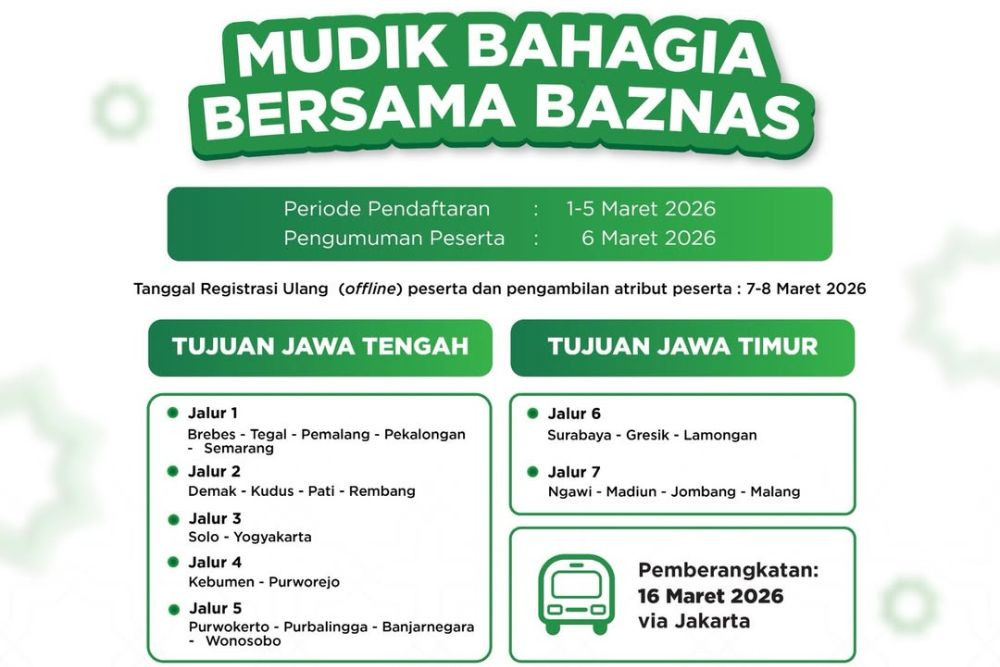 MUDIK BAHAGIA
BERSAMA BAZNAS

Periode Pendaftaran : 1-5 Maret 2026
Pengumuman Peserta : 6 Maret 2026

Tanggal Registrasi Ulang (offline) peserta dan pengambilan atribut peserta : 7-8 Maret 2026

TUJUAN JAWA TENGAH

Jalur 1
Brebes - Tegal - Pemalang - Pekalongan - Semarang

Jalur 2
Demak - Kudus - Pati - Rembang

Jalur 3
Solo - Yogyakarta

Jalur 4
Kebumen - Purworejo

Jalur 5
Purwokerto - Purbalingga - Banjarnegara - Wonosobo

TUJUAN JAWA TIMUR

Jalur 6
Surabaya - Gresik - Lamongan

Jalur 7
Ngawi - Madiun - Jombang - Malang

Pemberangkatan:
16 Maret 2026
via Jakarta